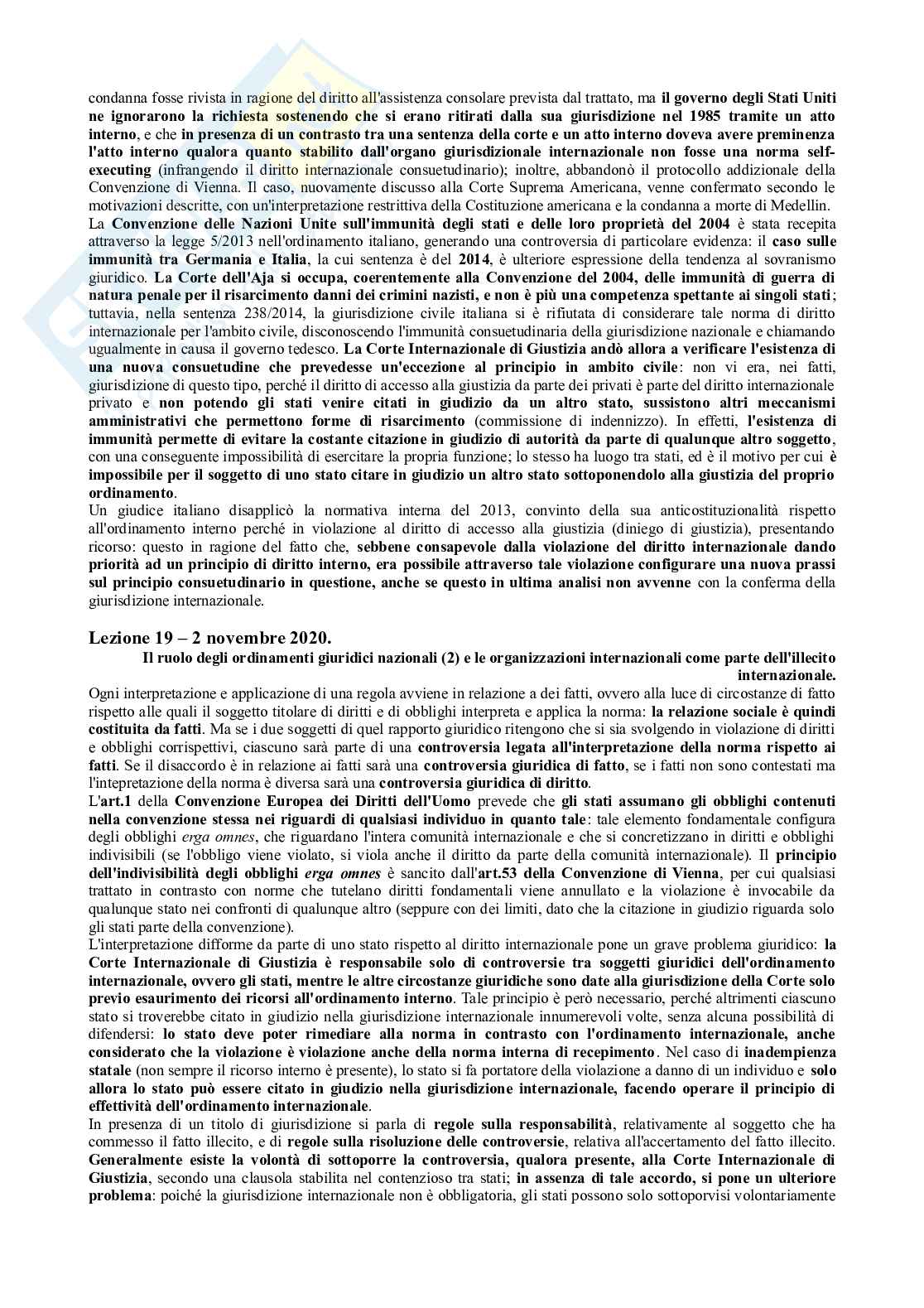 condanna fosse rivista in ragione del diritto all'assistenza consolare prevista dal trattato, ma il governo degli Stati Uniti ne ignorarono la richiesta sostenendo che si erano ritirati dalla sua giurisdizione nel 1985 tramite un atto interno, e che in presenza di un contrasto tra una sentenza della corte e un atto interno doveva avere preminenza l'atto interno qualora quanto stabilito dall'organo giurisdizionale internazionale non fosse una norma self-executing (infrangendo il diritto internazionale consuetudinario); inoltre, abbandonò il protocollo addizionale della Convenzione di Vienna. Il caso, nuovamente discusso alla Corte Suprema Americana, venne confermato secondo le motivazioni descritte, con un'interpretazione restrittiva della Costituzione americana e la condanna a morte di Medellin.
La Convenzione delle Nazioni Unite sull'immunità degli stati e delle loro proprietà del 2004 è stata recepita attraverso la legge 5/2013 nell'ordinamento italiano, generando una controversia di particolare evidenza: il caso sulle immunità tra Germania e Italia, la cui sentenza è del 2014, è ulteriore espressione della tendenza al sovranismo giuridico. La Corte dell'Aja si occupa, coerentemente alla Convenzione del 2004, delle immunità di guerra di natura penale per il risarcimento danni dei crimini nazisti, e non è più una competenza spettante ai singoli stati; tuttavia, nella sentenza 238/2014, la giurisdizione civile italiana si è rifiutata di considerare tale norma di diritto internazionale per l'ambito civile, disconoscendo l'immunità consuetudinaria della giurisdizione nazionale e chiamando ugualmente in causa il governo tedesco. La Corte Internazionale di Giustizia andò allora a verificare l'esistenza di una nuova consuetudine che prevedesse un'eccezione al principio in ambito civile: non vi era, nei fatti, giurisdizione di questo tipo, perché il diritto di accesso alla giustizia da parte dei privati è parte del diritto internazionale privato e non potendo gli stati venire citati in giudizio da un altro stato, sussistono altri meccanismi amministrativi che permettono forme di risarcimento (commissione di indennizzo). In effetti, l'esistenza di immunità permette di evitare la costante citazione in giudizio di autorità da parte di qualunque altro soggetto, con una conseguente impossibilità di esercitare la propria funzione; lo stesso ha luogo tra stati, ed è il motivo per cui è impossibile per il soggetto di uno stato citare in giudizio un altro stato sottoponendolo alla giustizia del proprio ordinamento.
Un giudice italiano disapplicò la normativa interna del 2013, convinto della sua anticostituzionalità rispetto all'ordinamento interno perché in violazione al diritto di accesso alla giustizia (diniego di giustizia), presentando ricorso: questo in ragione del fatto che, sebbene consapevole dalla violazione del diritto internazionale dando priorità ad un principio di diritto interno, era possibile attraverso tale violazione configurare una nuova prassi sul principio consuetudinario in questione, anche se questo in ultima analisi non avvenne con la conferma della giurisdizione internazionale.

Lezione 19 – 2 novembre 2020.
Il ruolo degli ordinamenti giuridici nazionali (2) e le organizzazioni internazionali come parte dell'illecito internazionale.
Ogni interpretazione e applicazione di una regola avviene in relazione a dei fatti, ovvero alla luce di circostanze di fatto rispetto alle quali il soggetto titolare di diritti e di obblighi interpreta e applica la norma: la relazione sociale è quindi costituita da fatti. Ma se i due soggetti di quel rapporto giuridico ritengono che si sia svolgendo in violazione di diritti e obblighi corrispettivi, ciascuno sarà parte di una controversia legata all'interpretazione della norma rispetto ai fatti. Se il disaccordo è in relazione ai fatti sarà una controversia giuridica di fatto, se i fatti non sono contestati ma l'intepretazione della norma è diversa sarà una controversia giuridica di diritto.
L'art.1 della Convenzione Europea dei Diritti dell'Uomo prevede che gli stati assumano gli obblighi contenuti nella convenzione stessa nei riguardi di qualsiasi individuo in quanto tale: tale elemento fondamentale configura degli obblighi erga omnes, che riguardano l'intera comunità internazionale e che si concretizzano in diritti e obblighi indivisibili (se l'obbligo viene violato, si viola anche il diritto da parte della comunità internazionale). Il principio dell'indivisibilità degli obblighi erga omnes è sancito dall'art.53 della Convenzione di Vienna, per cui qualsiasi trattato in contrasto con norme che tutelano diritti fondamentali viene annullato e la violazione è invocabile da qualunque stato nei confronti di qualunque altro (seppure con dei limiti, dato che la citazione in giudizio riguarda solo gli stati parte della convenzione).
L'interpretazione difforme da parte di uno stato rispetto al diritto internazionale pone un grave problema giuridico: la Corte Internazionale di Giustizia è responsabile solo di controversie tra soggetti giuridici dell'ordinamento internazionale, ovvero gli stati, mentre le altre circostanze giuridiche sono date alla giurisdizione della Corte solo previo esaurimento dei ricorsi all'ordinamento interno. Tale principio è però necessario, perché altrimenti ciascuno stato si troverebbe citato in giudizio nella giurisdizione internazionale innumerevoli volte, senza alcuna possibilità di difendersi: lo stato deve poter rimediare alla norma in contrasto con l'ordinamento internazionale, anche considerato che la violazione è violazione anche della norma interna di recepimento. Nel caso di inadempienza statale (non sempre il ricorso interno è presente), lo stato si fa portatore della violazione a danno di un individuo e solo allora lo stato può essere citato in giudizio nella giurisdizione internazionale, facendo operare il principio di effettività dell'ordinamento internazionale.
In presenza di un titolo di giurisdizione si parla di regole sulla responsabilità, relativamente al soggetto che ha commesso il fatto illecito, e di regole sulla risoluzione delle controversie, relativa all'accertamento del fatto illecito. Generalmente esiste la volontà di sottoporre la controversia, qualora presente, alla Corte Internazionale di Giustizia, secondo una clausola stabilita nel contenzioso tra stati; in assenza di tale accordo, si pone un ulteriore problema: poiché la giurisdizione internazionale non è obbligatoria, gli stati possono solo sottoporvisi volontariamente